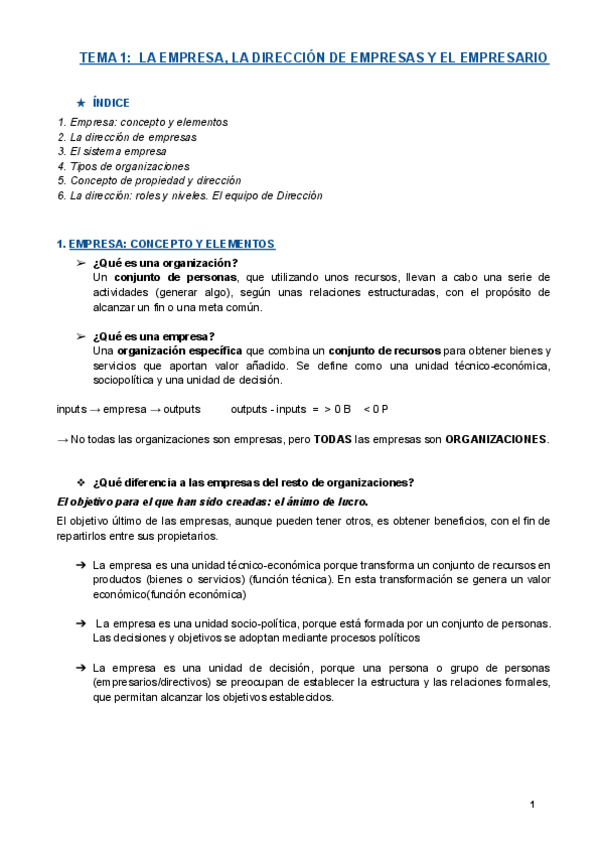 TEMA 1: LA EMPRESA, LA DIRECCIÓN DE EMPRESAS Y EL EMPRESARIO

★ ÍNDICE

1. Empresa: concepto y elementos
2. La dirección de empresas
3. El sistema empresa
4. Tipos de organizaciones
5. Concepto de propiedad y dirección
6. La dirección: roles y niveles. El equipo de Dirección

1. EMPRESA: CONCEPTO Y ELEMENTOS

➢ ¿Qué es una organización?
Un conjunto de personas, que utilizando unos recursos, llevan a cabo una serie de actividades (generar algo), según unas relaciones estructuradas, con el propósito de alcanzar un fin o una meta común.

➢ ¿Qué es una empresa?
Una organización específica que combina un conjunto de recursos para obtener bienes y servicios que aportan valor añadido. Se define como una unidad técnico-económica, sociopolítica y una unidad de decisión.

inputs → empresa → outputs    outputs - inputs = > 0 B < 0 P

→ No todas las organizaciones son empresas, pero TODAS las empresas son ORGANIZACIONES.

❖ ¿Qué diferencia a las empresas del resto de organizaciones?

El objetivo para el que han sido creadas: el ánimo de lucro.

El objetivo último de las empresas, aunque pueden tener otros, es obtener beneficios, con el fin de repartirlos entre sus propietarios.

➔ La empresa es una unidad técnico-económica porque transforma un conjunto de recursos en productos (bienes o servicios) (función técnica). En esta transformación se genera un valor económico(función económica)

➔ La empresa es una unidad socio-política, porque está formada por un conjunto de personas. Las decisiones y objetivos se adoptan mediante procesos políticos

➔ La empresa es una unidad de decisión, porque una persona o grupo de personas (empresarios/directivos) se preocupan de establecer la estructura y las relaciones formales, que permitan alcanzar los objetivos establecidos.

1